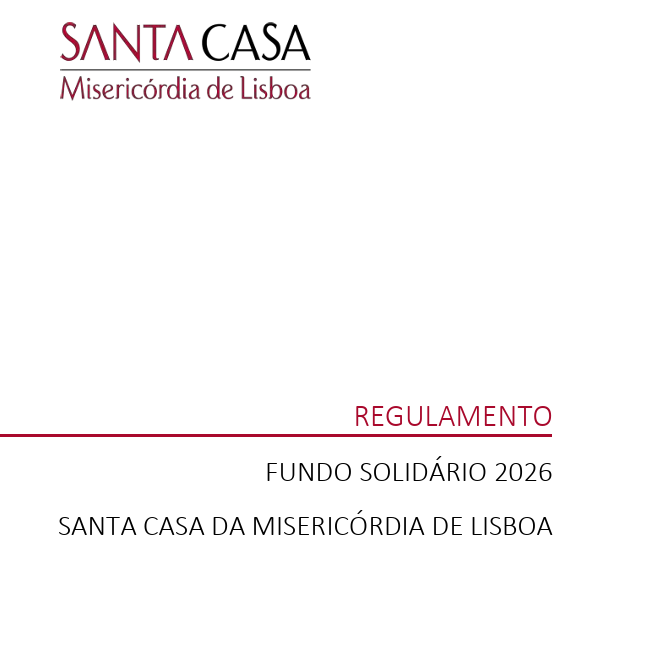 SANTA CASA
Misericórdia de Lisboa

REGULAMENTO

FUNDO SOLIDÁRIO 2026

SANTA CASA DA MISERICÓRDIA DE LISBOA